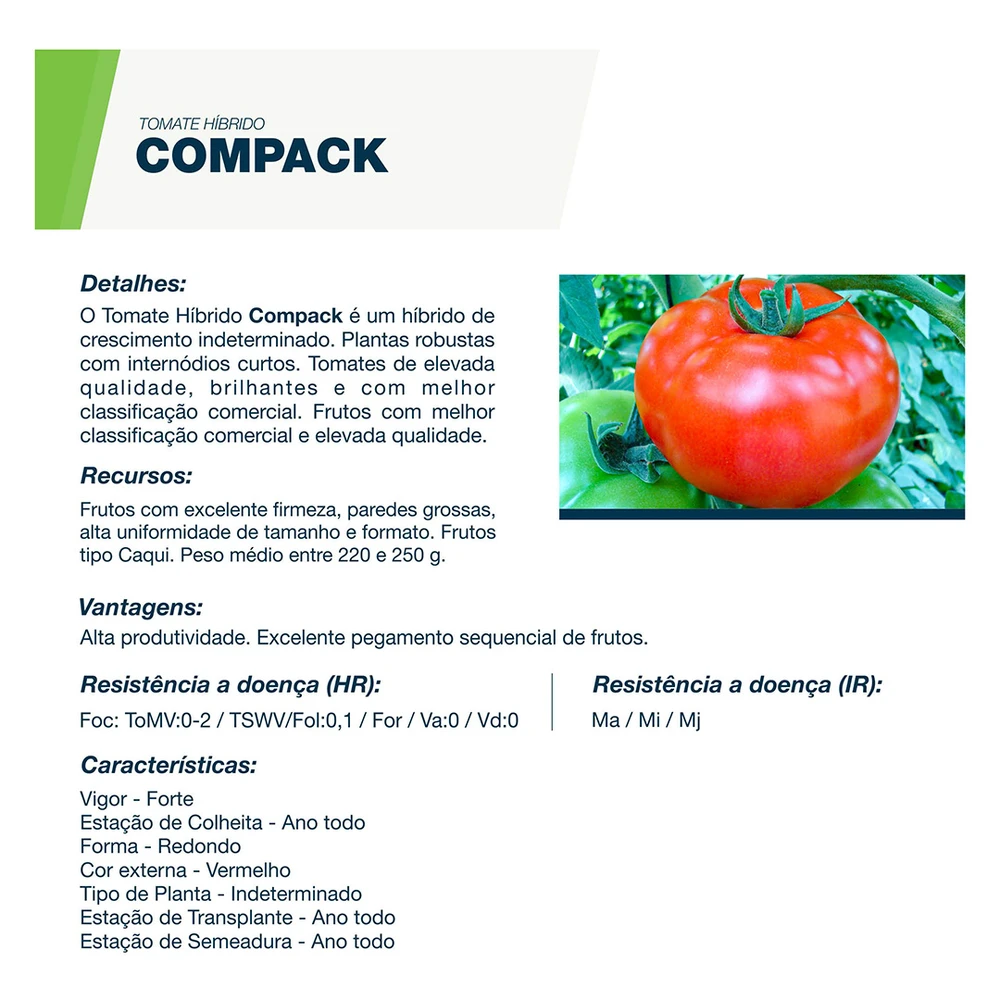 TOMATE HÍBRIDO
COMPACK

Detalhes:

O Tomate Híbrido Compack é um híbrido de crescimento indeterminado. Plantas robustas com internódios curtos. Tomates de elevada qualidade, brilhantes e com melhor classificação comercial. Frutos com melhor classificação comercial e elevada qualidade.

Recursos:

Frutos com excelente firmeza, paredes grossas, alta uniformidade de tamanho e formato. Frutos tipo Caqui. Peso médio entre 220 e 250 g.

Vantagens:

Alta produtividade. Excelente pegamento sequencial de frutos.

Resistência a doença (HR):

Foc: ToMV:0-2 / TSWV/Fol:0,1 / For / Va:0 / Vd:0

Resistência a doença (IR):

Ma / Mi / Mj

Características:

Vigor - Forte
Estação de Colheita - Ano todo
Forma - Redondo
Cor externa - Vermelho
Tipo de Planta - Indeterminado
Estação de Transplante - Ano todo
Estação de Semeadura - Ano todo